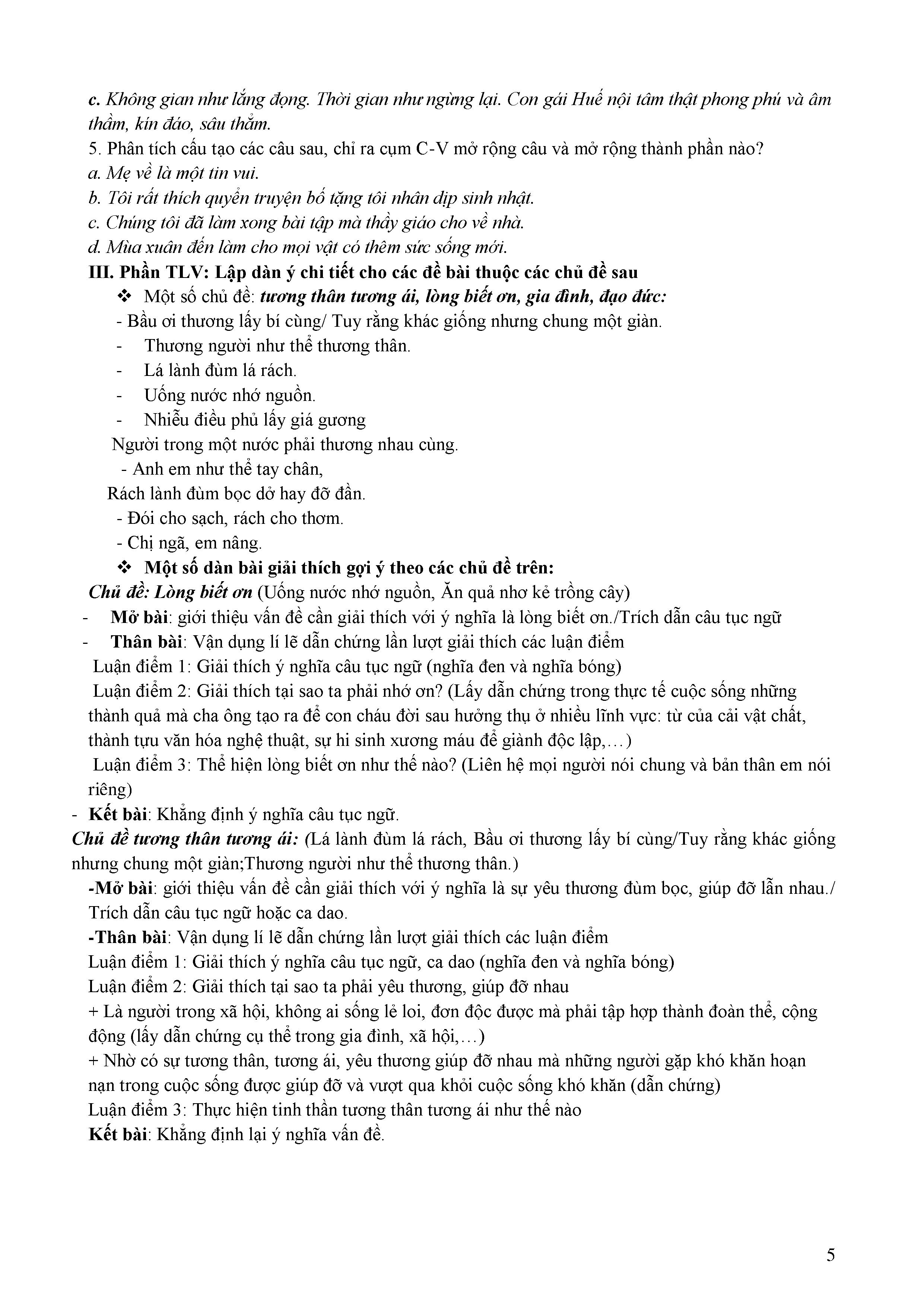 c. Không gian như lắng đọng. Thời gian như ngừng lại. Con gái Huế nội tâm thật phong phú và âm thầm, kín đáo, sâu thẳm.
5. Phân tích cấu tạo các câu sau, chỉ ra cụm C-V mở rộng câu và mở rộng thành phần nào?
a. Mẹ về là một tin vui.
b. Tôi rất thích quyển truyện bố tặng tôi nhân dịp sinh nhật.
c. Chúng tôi đã làm xong bài tập mà thầy giáo cho về nhà.
d. Mùa xuân đến làm cho mọi vật có thêm sức sống mới.
III. Phần TLV: Lập dàn ý chi tiết cho các đề bài thuộc các chủ đề sau
❖ Một số chủ đề: tương thân tương ái, lòng biết ơn, gia đình, đạo đức:
- Bầu ơi thương lấy bí cùng/ Tuy rằng khác giống nhưng chung một giàn.
- Thương người như thể thương thân.
- Lá lành đùm lá rách.
- Uống nước nhớ nguồn.
- Nhiễu điều phủ lấy giá gương
Người trong một nước phải thương nhau cùng.
- Anh em như thể tay chân,
Rách lành đùm bọc dở hay đỡ đần.
- Đói cho sạch, rách cho thơm.
- Chị ngã, em nâng.
❖ Một số dàn bài giải thích gợi ý theo các chủ đề trên:
Chủ đề: Lòng biết ơn (Uống nước nhớ nguồn, Ăn quả nhơ kẻ trồng cây)
- Mở bài: giới thiệu vấn đề cần giải thích với ý nghĩa là lòng biết ơn./Trích dẫn câu tục ngữ
- Thân bài: Vận dụng lí lẽ dẫn chứng lần lượt giải thích các luận điểm
Luận điểm 1: Giải thích ý nghĩa câu tục ngữ (nghĩa đen và nghĩa bóng)
Luận điểm 2: Giải thích tại sao ta phải nhớ ơn? (Lấy dẫn chứng trong thực tế cuộc sống những thành quả mà cha ông tạo ra để con cháu đời sau hưởng thụ ở nhiều lĩnh vực: từ của cải vật chất, thành tựu văn hóa nghệ thuật, sự hi sinh xương máu để giành độc lập,…)
Luận điểm 3: Thể hiện lòng biết ơn như thế nào? (Liên hệ mọi người nói chung và bản thân em nói riêng)
- Kết bài: Khẳng định ý nghĩa câu tục ngữ.
Chủ đề tương thân tương ái: (Lá lành đùm lá rách, Bầu ơi thương lấy bí cùng/Tuy rằng khác giống nhưng chung một giàn;Thương người như thể thương thân.)
-Mở bài: giới thiệu vấn đề cần giải thích với ý nghĩa là sự yêu thương đùm bọc, giúp đỡ lẫn nhau./ Trích dẫn câu tục ngữ hoặc ca dao.
-Thân bài: Vận dụng lí lẽ dẫn chứng lần lượt giải thích các luận điểm
Luận điểm 1: Giải thích ý nghĩa câu tục ngữ, ca dao (nghĩa đen và nghĩa bóng)
Luận điểm 2: Giải thích tại sao ta phải yêu thương, giúp đỡ nhau
+ Là người trong xã hội, không ai sống lẻ loi, đơn độc được mà phải tập hợp thành đoàn thể, cộng động (lấy dẫn chứng cụ thể trong gia đình, xã hội,…)
+ Nhờ có sự tương thân, tương ái, yêu thương giúp đỡ nhau mà những người gặp khó khăn hoạn nạn trong cuộc sống được giúp đỡ và vượt qua khỏi cuộc sống khó khăn (dẫn chứng)
Luận điểm 3: Thực hiện tinh thần tương thân tương ái như thế nào
Kết bài: Khẳng định lại ý nghĩa vấn đề.

5